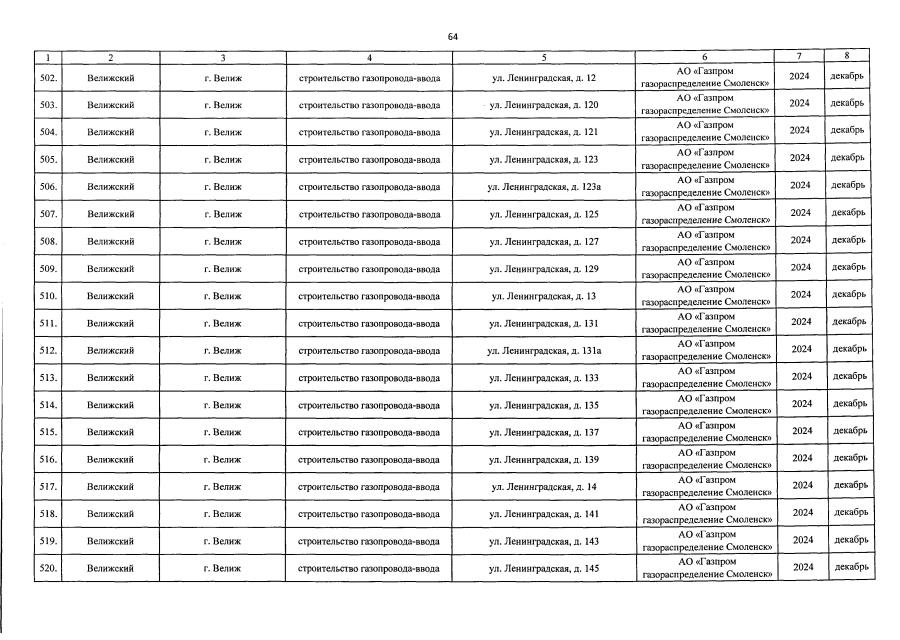 64

| 1 | 2 | 3 | 4 | 5 | 6 | 7 | 8 |
|---|---|---|---|---|---|---|---|
| 502. | Велижский | г. Велиж | строительство газопровода-ввода | ул. Ленинградская, д. 12 | АО «Газпром газораспределение Смоленск» | 2024 | декабрь |
| 503. | Велижский | г. Велиж | строительство газопровода-ввода | ул. Ленинградская, д. 120 | АО «Газпром газораспределение Смоленск» | 2024 | декабрь |
| 504. | Велижский | г. Велиж | строительство газопровода-ввода | ул. Ленинградская, д. 121 | АО «Газпром газораспределение Смоленск» | 2024 | декабрь |
| 505. | Велижский | г. Велиж | строительство газопровода-ввода | ул. Ленинградская, д. 123 | АО «Газпром газораспределение Смоленск» | 2024 | декабрь |
| 506. | Велижский | г. Велиж | строительство газопровода-ввода | ул. Ленинградская, д. 123а | АО «Газпром газораспределение Смоленск» | 2024 | декабрь |
| 507. | Велижский | г. Велиж | строительство газопровода-ввода | ул. Ленинградская, д. 125 | АО «Газпром газораспределение Смоленск» | 2024 | декабрь |
| 508. | Велижский | г. Велиж | строительство газопровода-ввода | ул. Ленинградская, д. 127 | АО «Газпром газораспределение Смоленск» | 2024 | декабрь |
| 509. | Велижский | г. Велиж | строительство газопровода-ввода | ул. Ленинградская, д. 129 | АО «Газпром газораспределение Смоленск» | 2024 | декабрь |
| 510. | Велижский | г. Велиж | строительство газопровода-ввода | ул. Ленинградская, д. 13 | АО «Газпром газораспределение Смоленск» | 2024 | декабрь |
| 511. | Велижский | г. Велиж | строительство газопровода-ввода | ул. Ленинградская, д. 131 | АО «Газпром газораспределение Смоленск» | 2024 | декабрь |
| 512. | Велижский | г. Велиж | строительство газопровода-ввода | ул. Ленинградская, д. 131а | АО «Газпром газораспределение Смоленск» | 2024 | декабрь |
| 513. | Велижский | г. Велиж | строительство газопровода-ввода | ул. Ленинградская, д. 133 | АО «Газпром газораспределение Смоленск» | 2024 | декабрь |
| 514. | Велижский | г. Велиж | строительство газопровода-ввода | ул. Ленинградская, д. 135 | АО «Газпром газораспределение Смоленск» | 2024 | декабрь |
| 515. | Велижский | г. Велиж | строительство газопровода-ввода | ул. Ленинградская, д. 137 | АО «Газпром газораспределение Смоленск» | 2024 | декабрь |
| 516. | Велижский | г. Велиж | строительство газопровода-ввода | ул. Ленинградская, д. 139 | АО «Газпром газораспределение Смоленск» | 2024 | декабрь |
| 517. | Велижский | г. Велиж | строительство газопровода-ввода | ул. Ленинградская, д. 14 | АО «Газпром газораспределение Смоленск» | 2024 | декабрь |
| 518. | Велижский | г. Велиж | строительство газопровода-ввода | ул. Ленинградская, д. 141 | АО «Газпром газораспределение Смоленск» | 2024 | декабрь |
| 519. | Велижский | г. Велиж | строительство газопровода-ввода | ул. Ленинградская, д. 143 | АО «Газпром газораспределение Смоленск» | 2024 | декабрь |
| 520. | Велижский | г. Велиж | строительство газопровода-ввода | ул. Ленинградская, д. 145 | АО «Газпром газораспределение Смоленск» | 2024 | декабрь |